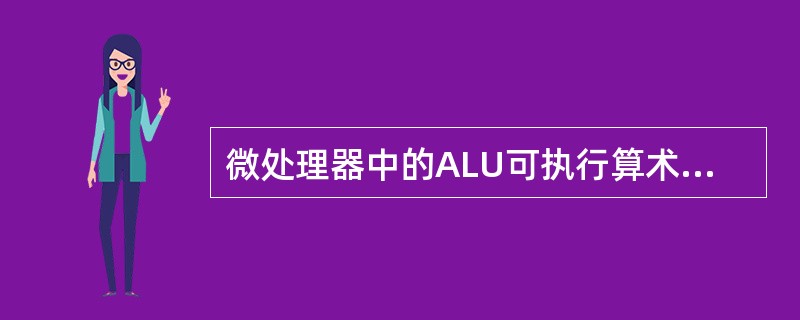 微处理器中的ALU可执行算术...